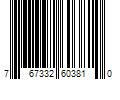 7 67332 60381 0